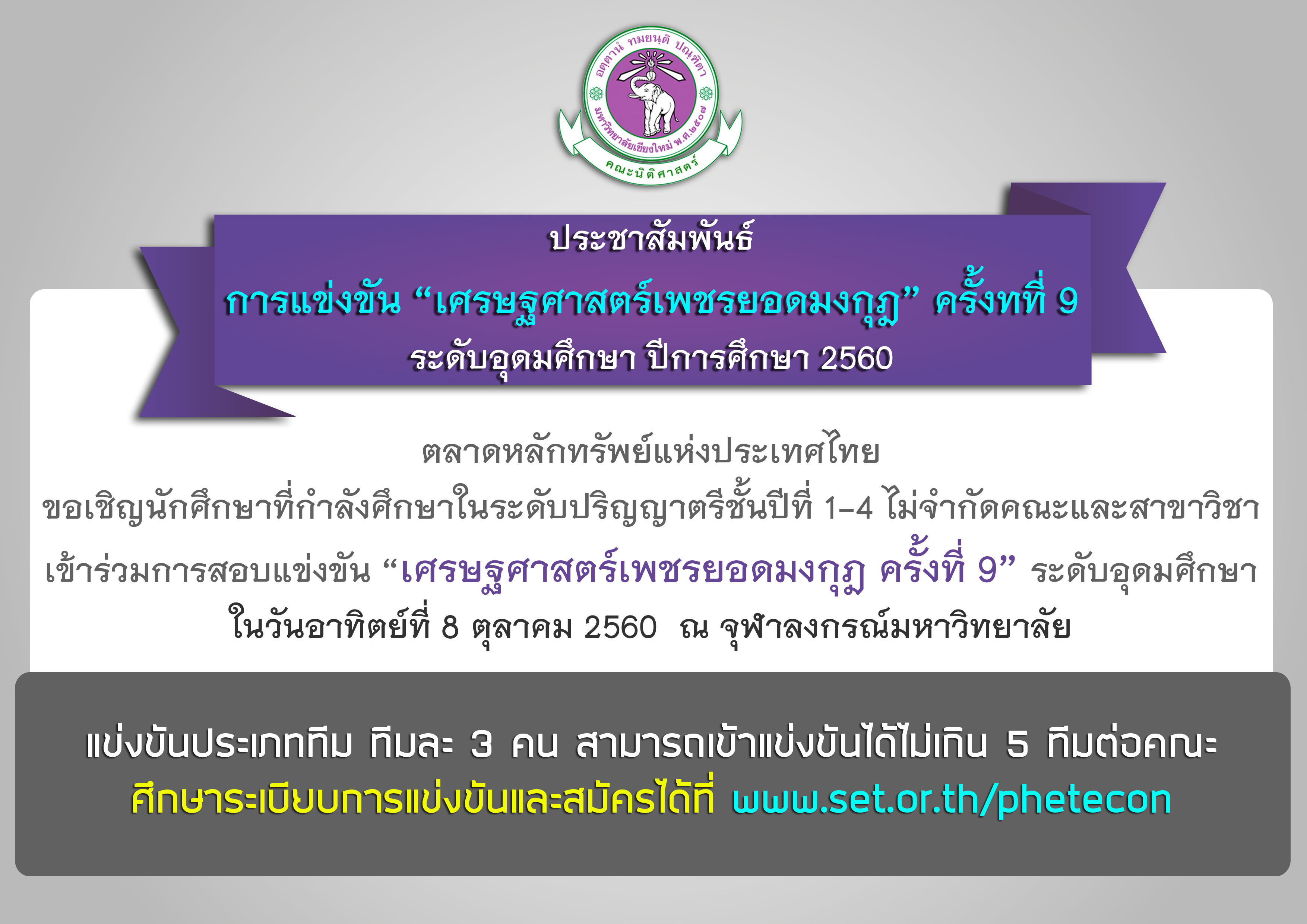 อตฺตานํ ทมยนฺติ ปณฺฑิตา
มหาวิทยาลัยเชียงใหม่ พ.ศ.๒๕๐๗
คณะนิติศาสตร์

ประชาสัมพันธ์
การแข่งขัน “เศรษฐศาสตร์เพชรยอดมงกุฎ” ครั้งทที่ 9
ระดับอุดมศึกษา ปีการศึกษา 2560

ตลาดหลักทรัพย์แห่งประเทศไทย
ขอเชิญนักศึกษาที่กำลังศึกษาในระดับปริญญาตรีชั้นปีที่ 1-4 ไม่จำกัดคณะและสาขาวิชา
เข้าร่วมการสอบแข่งขัน “เศรษฐศาสตร์เพชรยอดมงกุฎ ครั้งที่ 9” ระดับอุดมศึกษา
ในวันอาทิตย์ที่ 8 ตุลาคม 2560 ณ จุฬาลงกรณ์มหาวิทยาลัย

แข่งขันประเภททีม ทีมละ 3 คน สามารถเข้าแข่งขันได้ไม่เกิน 5 ทีมต่อคณะ
ศึกษาระเบียบการแข่งขันและสมัครได้ที่ www.set.or.th/phetecon